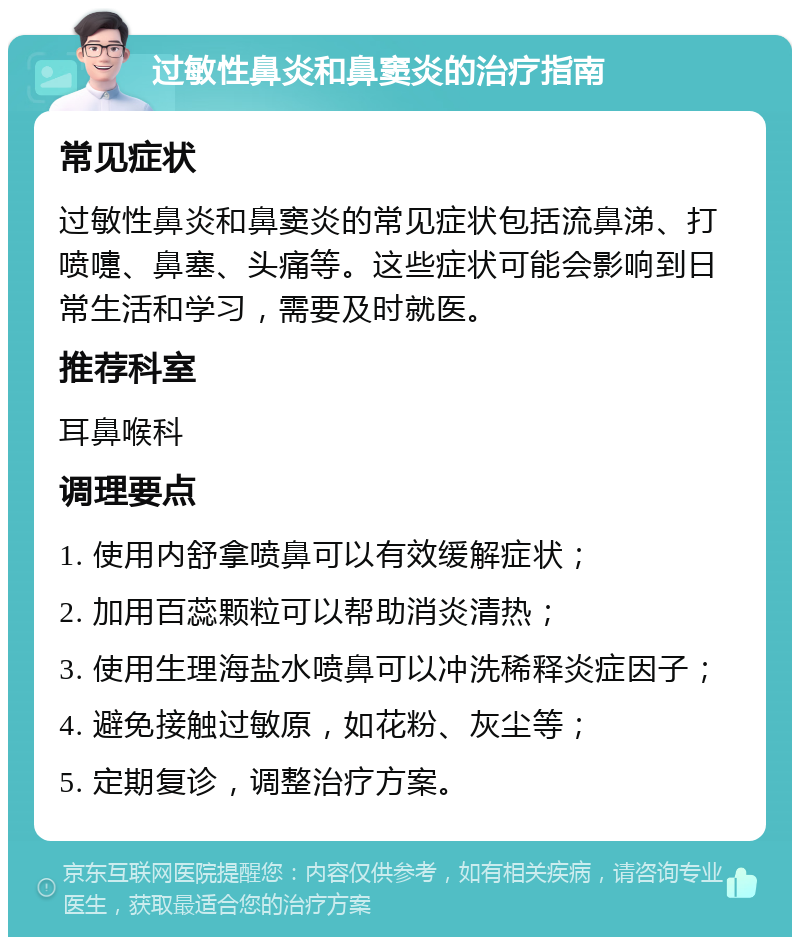 过敏性鼻炎和鼻窦炎的治疗指南

常见症状

过敏性鼻炎和鼻窦炎的常见症状包括流鼻涕、打喷嚏、鼻塞、头痛等。这些症状可能会影响到日常生活和学习，需要及时就医。

推荐科室

耳鼻喉科

调理要点

1. 使用内舒拿喷鼻可以有效缓解症状；

2. 加用百蕊颗粒可以帮助消炎清热；

3. 使用生理海盐水喷鼻可以冲洗稀释炎症因子；

4. 避免接触过敏原，如花粉、灰尘等；

5. 定期复诊，调整治疗方案。

京东互联网医院提醒您：内容仅供参考，如有相关疾病，请咨询专业医生，获取最适合您的治疗方案